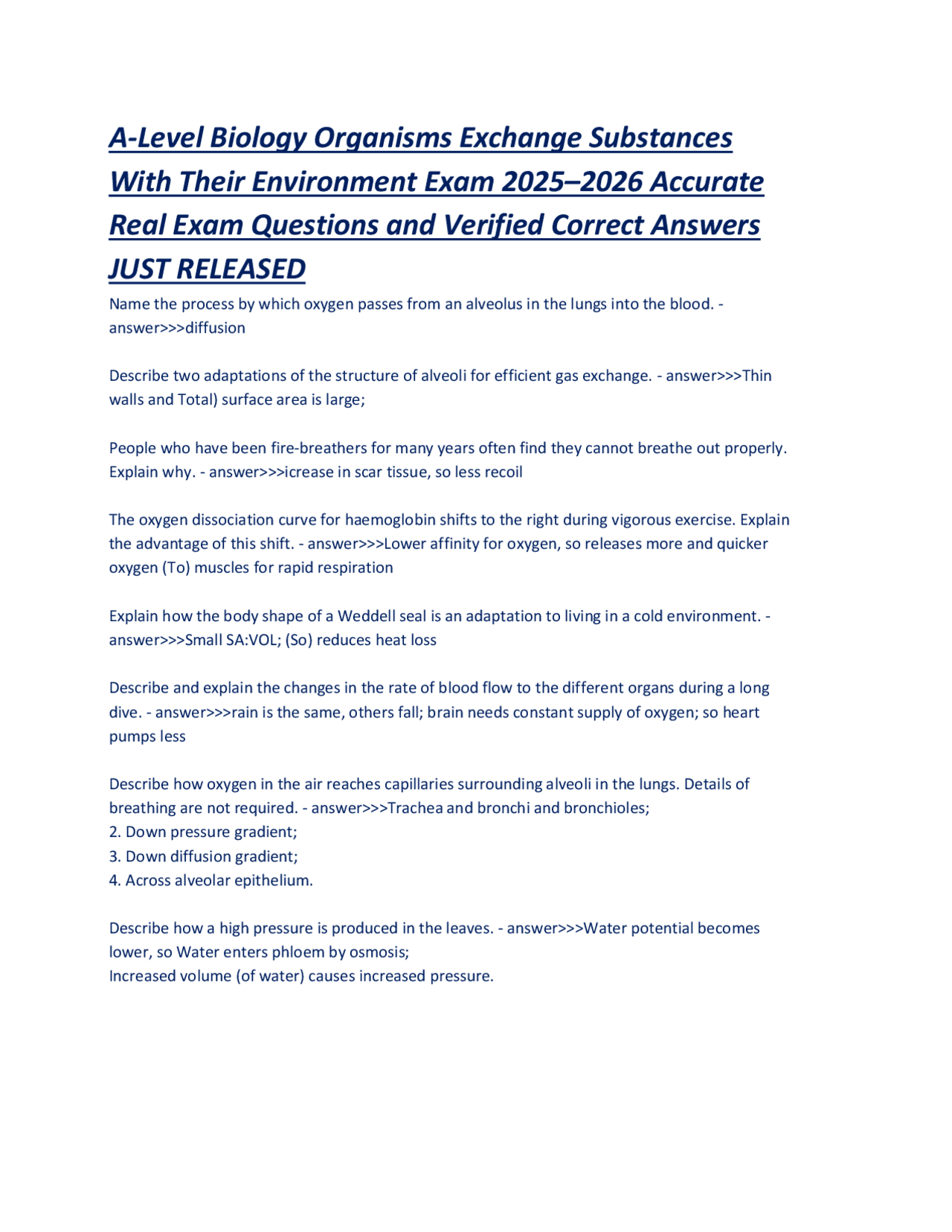 A-Level Biology Organisms Exchange Substances With Their Environment Exam 2025–2026 Accurate Real Exam Questions and Verified Correct Answers JUST RELEASED

Name the process by which oxygen passes from an alveolus in the lungs into the blood. - answer>>>diffusion

Describe two adaptations of the structure of alveoli for efficient gas exchange. - answer>>>Thin walls and Total) surface area is large;

People who have been fire-breathers for many years often find they cannot breathe out properly. Explain why. - answer>>>icrease in scar tissue, so less recoil

The oxygen dissociation curve for haemoglobin shifts to the right during vigorous exercise. Explain the advantage of this shift. - answer>>>Lower affinity for oxygen, so releases more and quicker oxygen (To) muscles for rapid respiration

Explain how the body shape of a Weddell seal is an adaptation to living in a cold environment. - answer>>>Small SA:VOL; (So) reduces heat loss

Describe and explain the changes in the rate of blood flow to the different organs during a long dive. - answer>>>rain is the same, others fall; brain needs constant supply of oxygen; so heart pumps less

Describe how oxygen in the air reaches capillaries surrounding alveoli in the lungs. Details of breathing are not required. - answer>>>Trachea and bronchi and bronchioles;
2. Down pressure gradient;
3. Down diffusion gradient;
4. Across alveolar epithelium.

Describe how a high pressure is produced in the leaves. - answer>>>Water potential becomes lower, so Water enters phloem by osmosis;
Increased volume (of water) causes increased pressure.